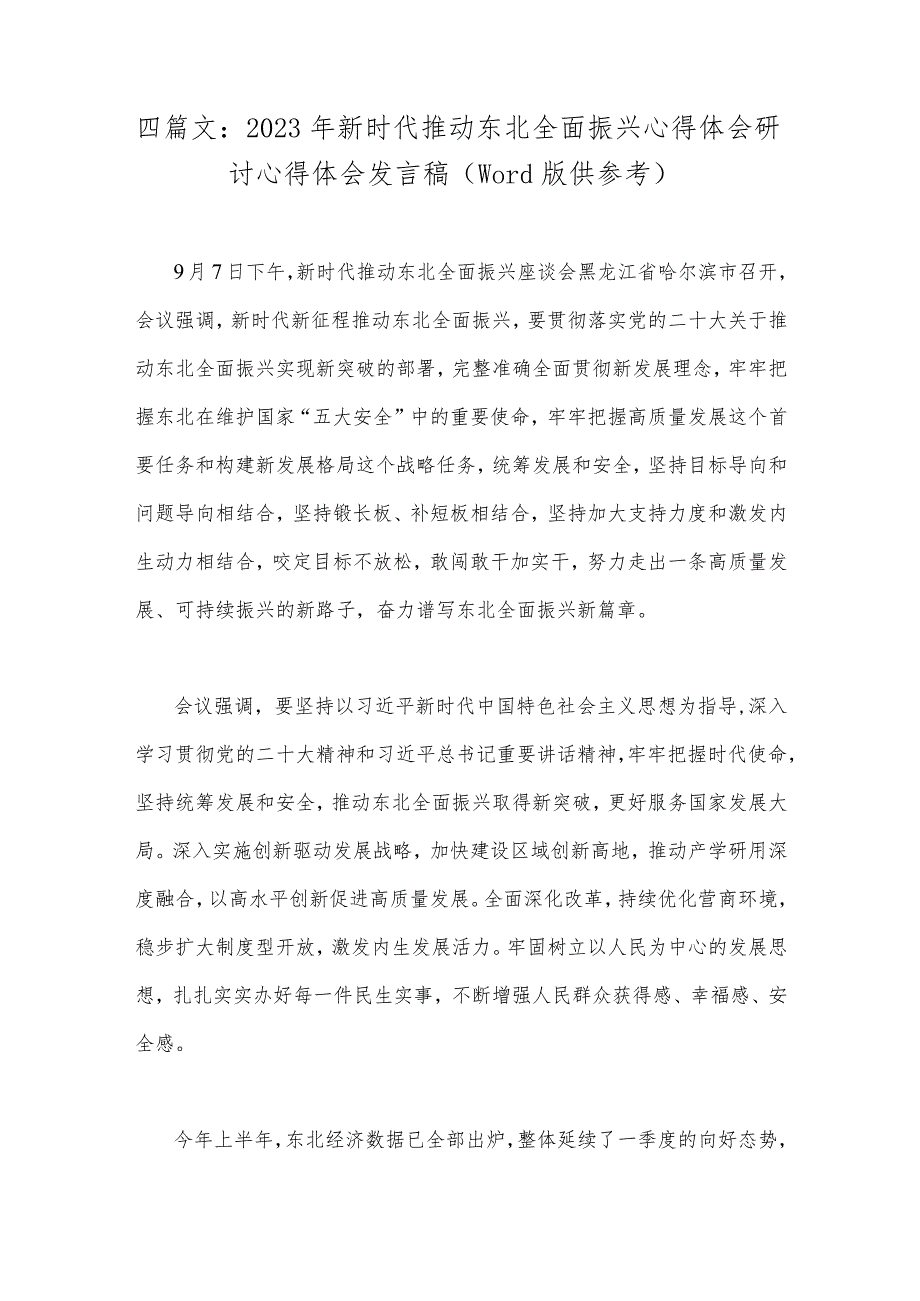 四篇文：2023年新时代推动东北全面振兴心得体会研讨心得体会发言稿（Word版供参考）

9月7日下午，新时代推动东北全面振兴座谈会黑龙江省哈尔滨市召开，会议强调，新时代新征程推动东北全面振兴，要贯彻落实党的二十大关于推动东北全面振兴实现新突破的部署，完整准确全面贯彻新发展理念，牢牢把握东北在维护国家“五大安全”中的重要使命，牢牢把握高质量发展这个首要任务和构建新发展格局这个战略任务，统筹发展和安全，坚持目标导向和问题导向相结合，坚持锻长板、补短板相结合，坚持加大支持力度和激发内生动力相结合，咬定目标不放松，敢闯敢干加实干，努力走出一条高质量发展、可持续振兴的新路子，奋力谱写东北全面振兴新篇章。

会议强调，要坚持以习近平新时代中国特色社会主义思想为指导，深入学习贯彻党的二十大精神和习近平总书记重要讲话精神，牢牢把握时代使命，坚持统筹发展和安全，推动东北全面振兴取得新突破，更好服务国家发展大局。深入实施创新驱动发展战略，加快建设区域创新高地，推动产学研用深度融合，以高水平创新促进高质量发展。全面深化改革，持续优化营商环境，稳步扩大制度型开放，激发内生发展活力。牢固树立以人民为中心的发展思想，扎扎实实办好每一件民生实事，不断增强人民群众获得感、幸福感、安全感。

今年上半年，东北经济数据已全部出炉，整体延续了一季度的向好态势，